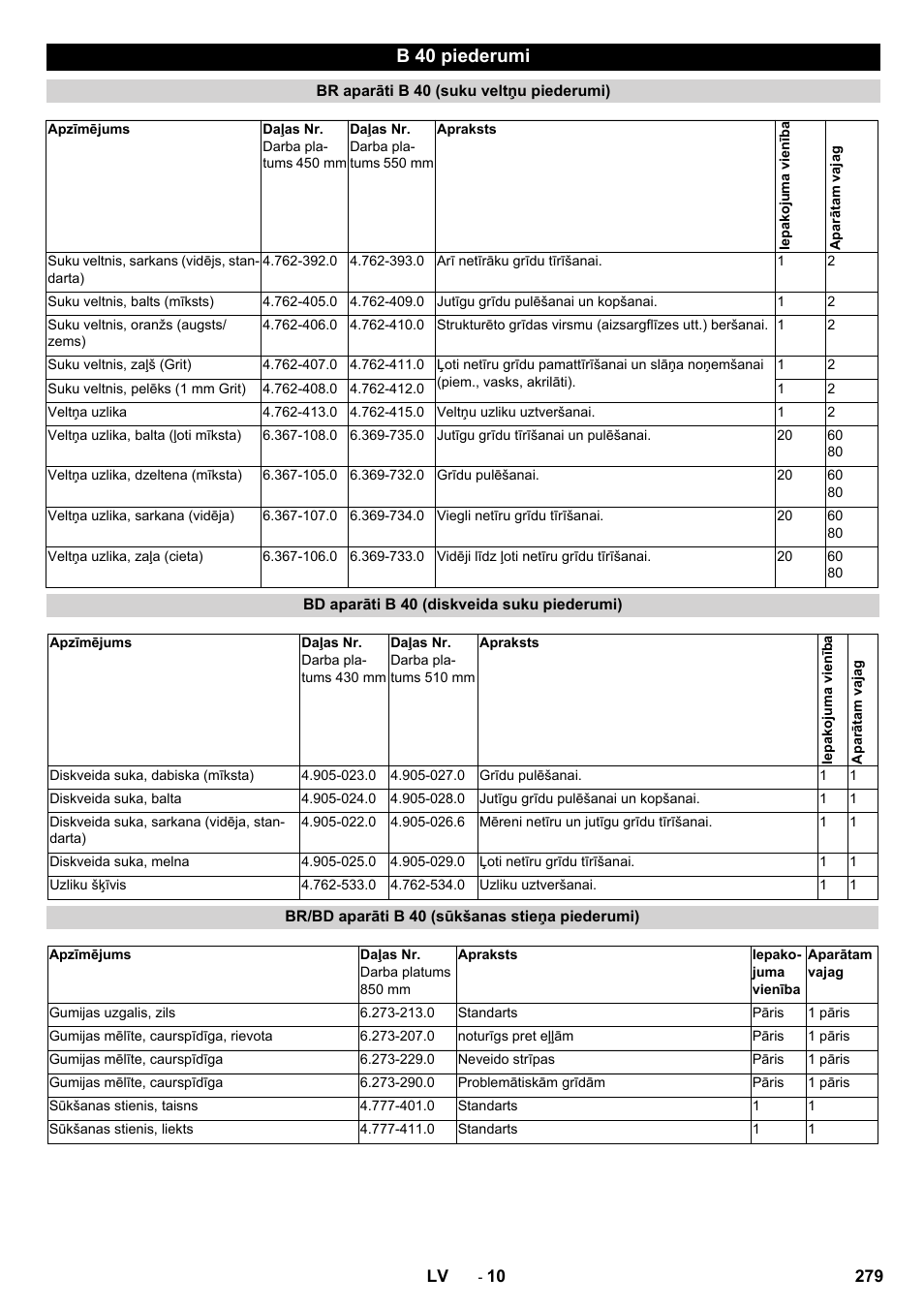 B 40 piederumi

BR aparāti B 40 (suku veltņu piederumi)

| Apzīmējums | Daļas Nr. Darba platums 450 mm | Daļas Nr. Darba platums 550 mm | Apraksts | Iepakojuma vienība | Aparātam vajag |
|---|---|---|---|---|---|
| Suku veltnis, sarkans (vidējs, standarta) | 4.762-392.0 | 4.762-393.0 | Arī netīrāku grīdu tīrīšanai. | 1 | 2 |
| Suku veltnis, balts (mīksts) | 4.762-405.0 | 4.762-409.0 | Jutīgu grīdu pulēšanai un kopšanai. | 1 | 2 |
| Suku veltnis, oranžs (augsts/zems) | 4.762-406.0 | 4.762-410.0 | Strukturēto grīdas virsmu (aizsargflīzes utt.) beršanai. | 1 | 2 |
| Suku veltnis, zaļš (Grit) | 4.762-407.0 | 4.762-411.0 | Ļoti netīru grīdu pamattīrīšanai un slāņa noņemšanai (piem., vasks, akrilāti). | 1 | 2 |
| Suku veltnis, pelēks (1 mm Grit) | 4.762-408.0 | 4.762-412.0 | | 1 | 2 |
| Veltņa uzlika | 4.762-413.0 | 4.762-415.0 | Veltņu uzliku uztveršanai. | 1 | 2 |
| Veltņa uzlika, balta (ļoti mīksta) | 6.367-108.0 | 6.369-735.0 | Jutīgu grīdu tīrīšanai un pulēšanai. | 20 | 60 80 |
| Veltņa uzlika, dzeltena (mīksta) | 6.367-105.0 | 6.369-732.0 | Grīdu pulēšanai. | 20 | 60 80 |
| Veltņa uzlika, sarkana (vidēja) | 6.367-107.0 | 6.369-734.0 | Viegli netīru grīdu tīrīšanai. | 20 | 60 80 |
| Veltņa uzlika, zaļa (cieta) | 6.367-106.0 | 6.369-733.0 | Vidēji līdz ļoti netīru grīdu tīrīšanai. | 20 | 60 80 |

BD aparāti B 40 (diskveida suku piederumi)

| Apzīmējums | Daļas Nr. Darba platums 430 mm | Daļas Nr. Darba platums 510 mm | Apraksts | Iepakojuma vienība | Aparātam vajag |
|---|---|---|---|---|---|
| Diskveida suka, dabiska (mīksta) | 4.905-023.0 | 4.905-027.0 | Grīdu pulēšanai. | 1 | 1 |
| Diskveida suka, balta | 4.905-024.0 | 4.905-028.0 | Jutīgu grīdu pulēšanai un kopšanai. | 1 | 1 |
| Diskveida suka, sarkana (vidēja, standarta) | 4.905-022.0 | 4.905-026.6 | Mēreni netīru un jutīgu grīdu tīrīšanai. | 1 | 1 |
| Diskveida suka, melna | 4.905-025.0 | 4.905-029.0 | Ļoti netīru grīdu tīrīšanai. | 1 | 1 |
| Uzliku šķīvis | 4.762-533.0 | 4.762-534.0 | Uzliku uztveršanai. | 1 | 1 |

BR/BD aparāti B 40 (sūkšanas stieņa piederumi)

| Apzīmējums | Daļas Nr. Darba platums 850 mm | Apraksts | Iepakojuma vienība | Aparātam vajag |
|---|---|---|---|---|
| Gumijas uzgalis, zils | 6.273-213.0 | Standarts | Pāris | 1 pāris |
| Gumijas mēlīte, caurspīdīga, rievota | 6.273-207.0 | noturīgs pret eļļām | Pāris | 1 pāris |
| Gumijas mēlīte, caurspīdīga | 6.273-229.0 | Neveido strīpas | Pāris | 1 pāris |
| Gumijas mēlīte, caurspīdīga | 6.273-290.0 | Problemātiskām grīdām | Pāris | 1 pāris |
| Sūkšanas stienis, taisns | 4.777-401.0 | Standarts | 1 | 1 |
| Sūkšanas stienis, liekts | 4.777-411.0 | Standarts | 1 | 1 |

LV - 10 279